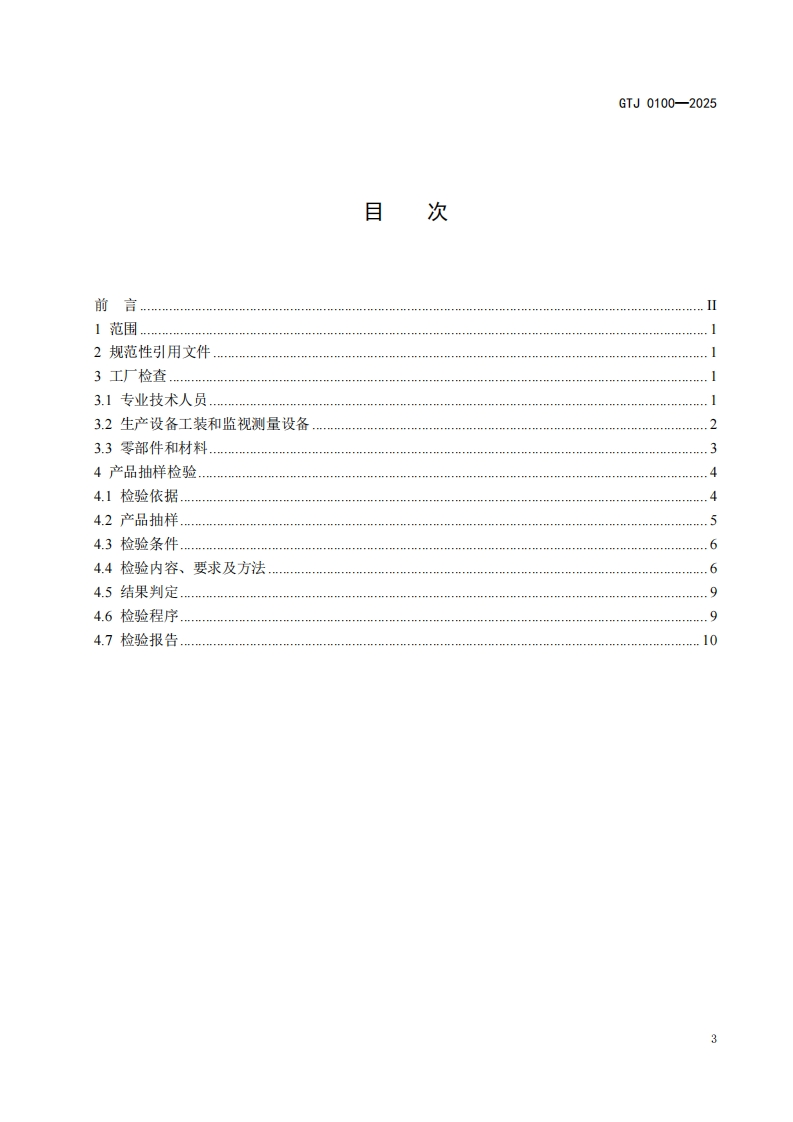 GTJ 0100—2025

目　次

前　言 ........ II
1 范围 ........ 1
2 规范性引用文件 ........ 1
3 工厂检查 ........ 1
3.1 专业技术人员 ........ 1
3.2 生产设备工装和监视测量设备 ........ 2
3.3 零部件和材料 ........ 3
4 产品抽样检验 ........ 4
4.1 检验依据 ........ 4
4.2 产品抽样 ........ 5
4.3 检验条件 ........ 6
4.4 检验内容、要求及方法 ........ 6
4.5 结果判定 ........ 9
4.6 检验程序 ........ 9
4.7 检验报告 ........ 10

3